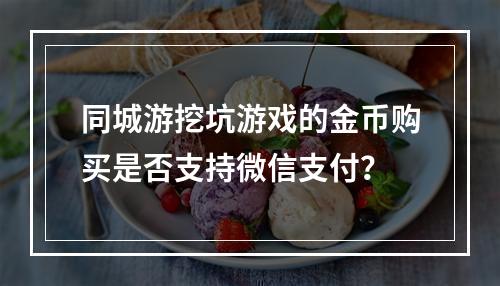 同城游挖坑游戏的金币购买是否支持微信支付?